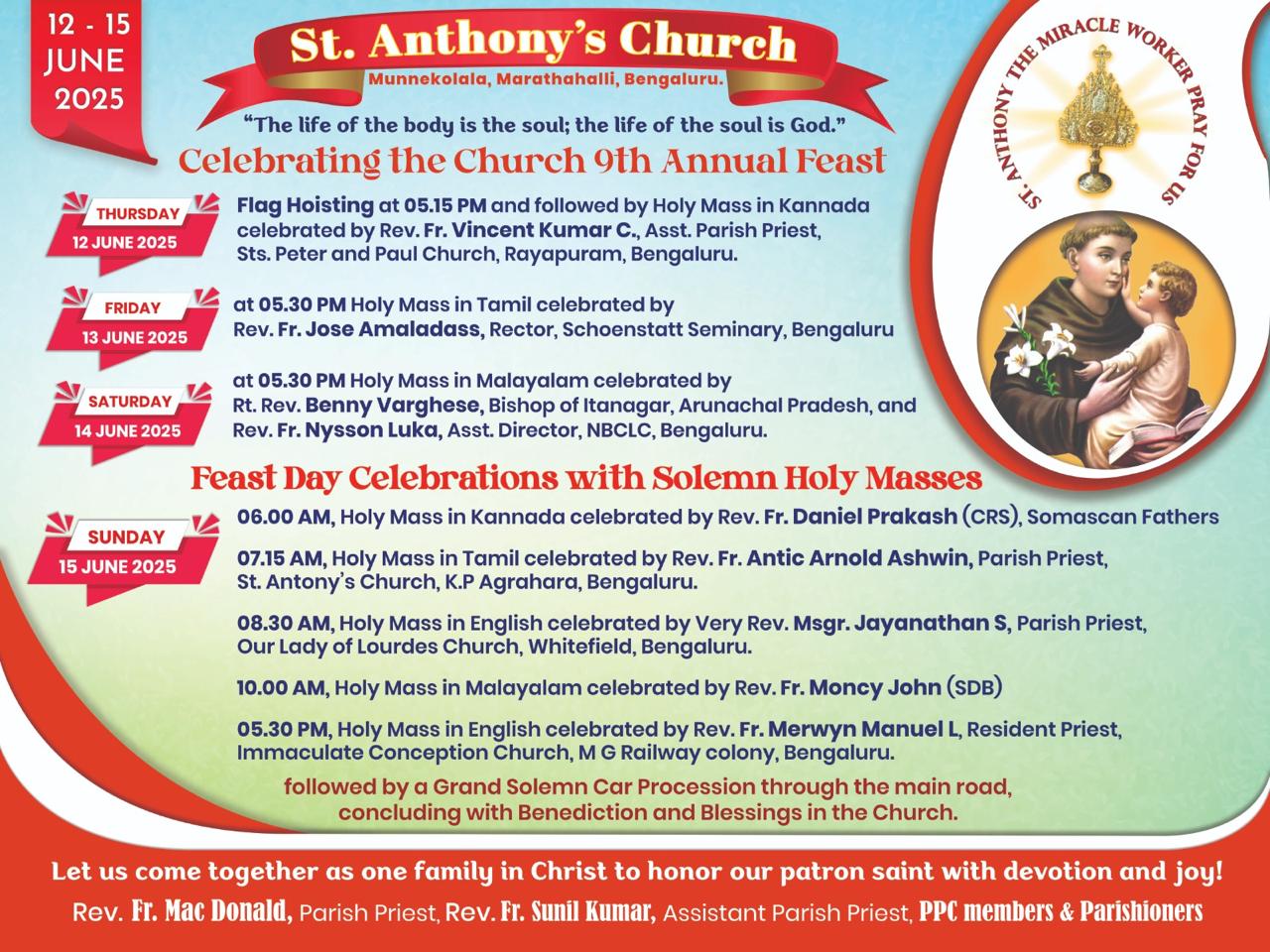 12 - 15 JUNE 2025

St. Anthony's Church

Munnekolala, Marathahalli, Bengaluru.

ST. ANTHONY THE MIRACLE WORKER PRAY FOR US

"The life of the body is the soul; the life of the soul is God."

Celebrating the Church 9th Annual Feast

THURSDAY 12 JUNE 2025

Flag Hoisting at 05.15 PM and followed by Holy Mass in Kannada celebrated by Rev. Fr. Vincent Kumar C., Asst. Parish Priest, Sts. Peter and Paul Church, Rayapuram, Bengaluru.

FRIDAY 13 JUNE 2025

at 05.30 PM Holy Mass in Tamil celebrated by Rev. Fr. Jose Amaladass, Rector, Schoenstatt Seminary, Bengaluru

SATURDAY 14 JUNE 2025

at 05.30 PM Holy Mass in Malayalam celebrated by Rt. Rev. Benny Varghese, Bishop of Itanagar, Arunachal Pradesh, and Rev. Fr. Nysson Luka, Asst. Director, NBCLC, Bengaluru.

Feast Day Celebrations with Solemn Holy Masses

SUNDAY 15 JUNE 2025

06.00 AM, Holy Mass in Kannada celebrated by Rev. Fr. Daniel Prakash (CRS), Somascan Fathers

07.15 AM, Holy Mass in Tamil celebrated by Rev. Fr. Antic Arnold Ashwin, Parish Priest, St. Antony's Church, K.P Agrahara, Bengaluru.

08.30 AM, Holy Mass in English celebrated by Very Rev. Msgr. Jayanathan S, Parish Priest, Our Lady of Lourdes Church, Whitefield, Bengaluru.

10.00 AM, Holy Mass in Malayalam celebrated by Rev. Fr. Moncy John (SDB)

05.30 PM, Holy Mass in English celebrated by Rev. Fr. Merwyn Manuel L, Resident Priest, Immaculate Conception Church, M G Railway colony, Bengaluru.

followed by a Grand Solemn Car Procession through the main road, concluding with Benediction and Blessings in the Church.

Let us come together as one family in Christ to honor our patron saint with devotion and joy!

Rev. Fr. Mac Donald, Parish Priest, Rev. Fr. Sunil Kumar, Assistant Parish Priest, PPC members & Parishioners